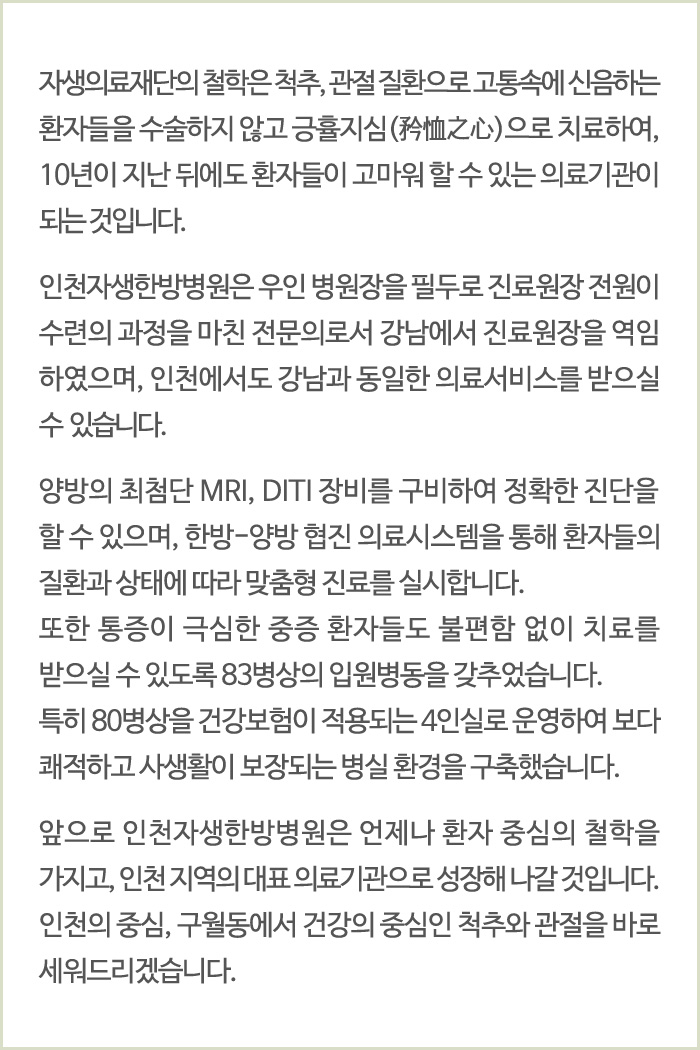 자생의료재단의 철학은 척추, 관절 질환으로 고통속에 신음하는 환자들을 수술하지 않고 긍휼지심(矜恤之心)으로 치료하여, 10년이 지난 뒤에도 환자들이 고마워 할 수 있는 의료기관이 되는 것입니다.

인천자생한방병원은 우인 병원장을 필두로 진료원장 전원이 수련의 과정을 마친 전문의로서 강남에서 진료원장을 역임하였으며, 인천에서도 강남과 동일한 의료서비스를 받으실 수 있습니다.

양방의 최첨단 MRI, DITI 장비를 구비하여 정확한 진단을 할 수 있으며, 한방-양방 협진 의료시스템을 통해 환자들의 질환과 상태에 따라 맞춤형 진료를 실시합니다.
또한 통증이 극심한 중증 환자들도 불편함 없이 치료를 받으실 수 있도록 83병상의 입원병동을 갖추었습니다.
특히 80병상을 건강보험이 적용되는 4인실로 운영하여 보다 쾌적하고 사생활이 보장되는 병실 환경을 구축했습니다.

앞으로 인천자생한방병원은 언제나 환자 중심의 철학을 가지고, 인천 지역의 대표 의료기관으로 성장해 나갈 것입니다. 인천의 중심, 구월동에서 건강의 중심인 척추와 관절을 바로 세워드리겠습니다.